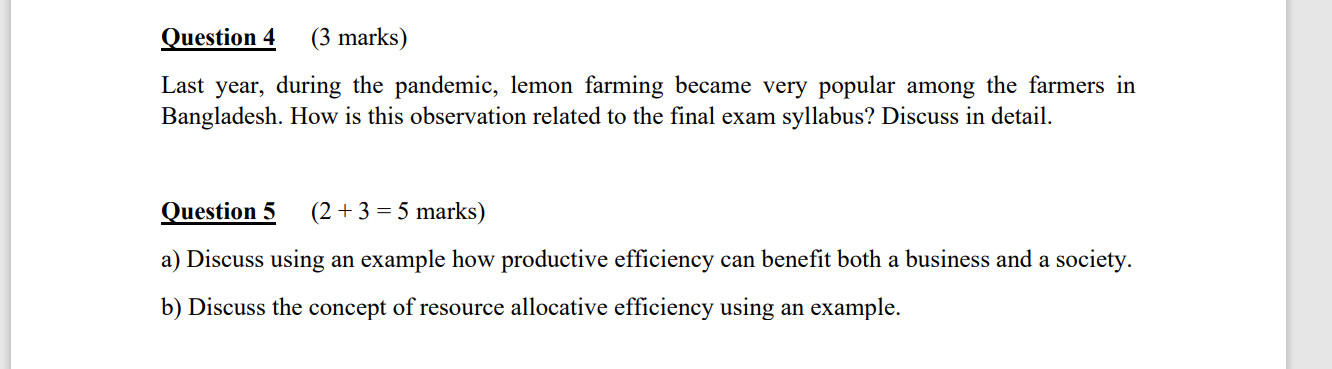 Question 4 (3 marks)

Last year, during the pandemic, lemon farming became very popular among the farmers in Bangladesh. How is this observation related to the final exam syllabus? Discuss in detail.

Question 5 ($2 + 3 = 5$ marks)

a) Discuss using an example how productive efficiency can benefit both a business and a society.

b) Discuss the concept of resource allocative efficiency using an example.